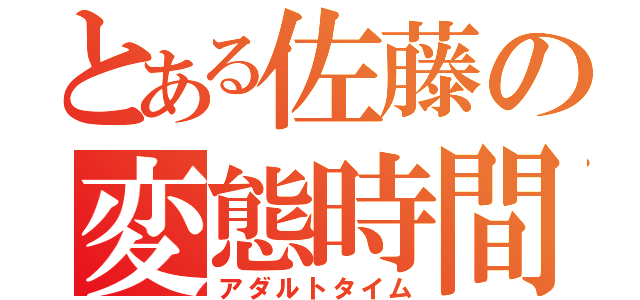 とある佐藤の
変態時間
アダルトタイム